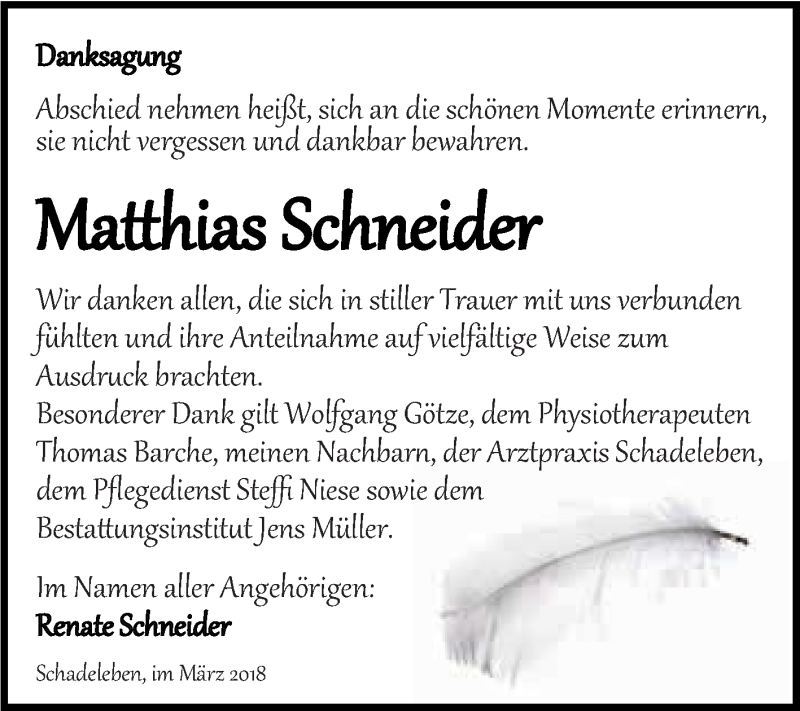 Danksagung

Abschied nehmen heißt, sich an die schönen Momente erinnern, sie nicht vergessen und dankbar bewahren.

Matthias Schneider

Wir danken allen, die sich in stiller Trauer mit uns verbunden fühlten und ihre Anteilnahme auf vielfältige Weise zum Ausdruck brachten.
Besonderer Dank gilt Wolfgang Götze, dem Physiotherapeuten Thomas Barche, meinen Nachbarn, der Arztpraxis Schadeleben, dem Pflegedienst Steffi Niese sowie dem Bestattungsinstitut Jens Müller.

Im Namen aller Angehörigen:
Renate Schneider

Schadeleben, im März 2018